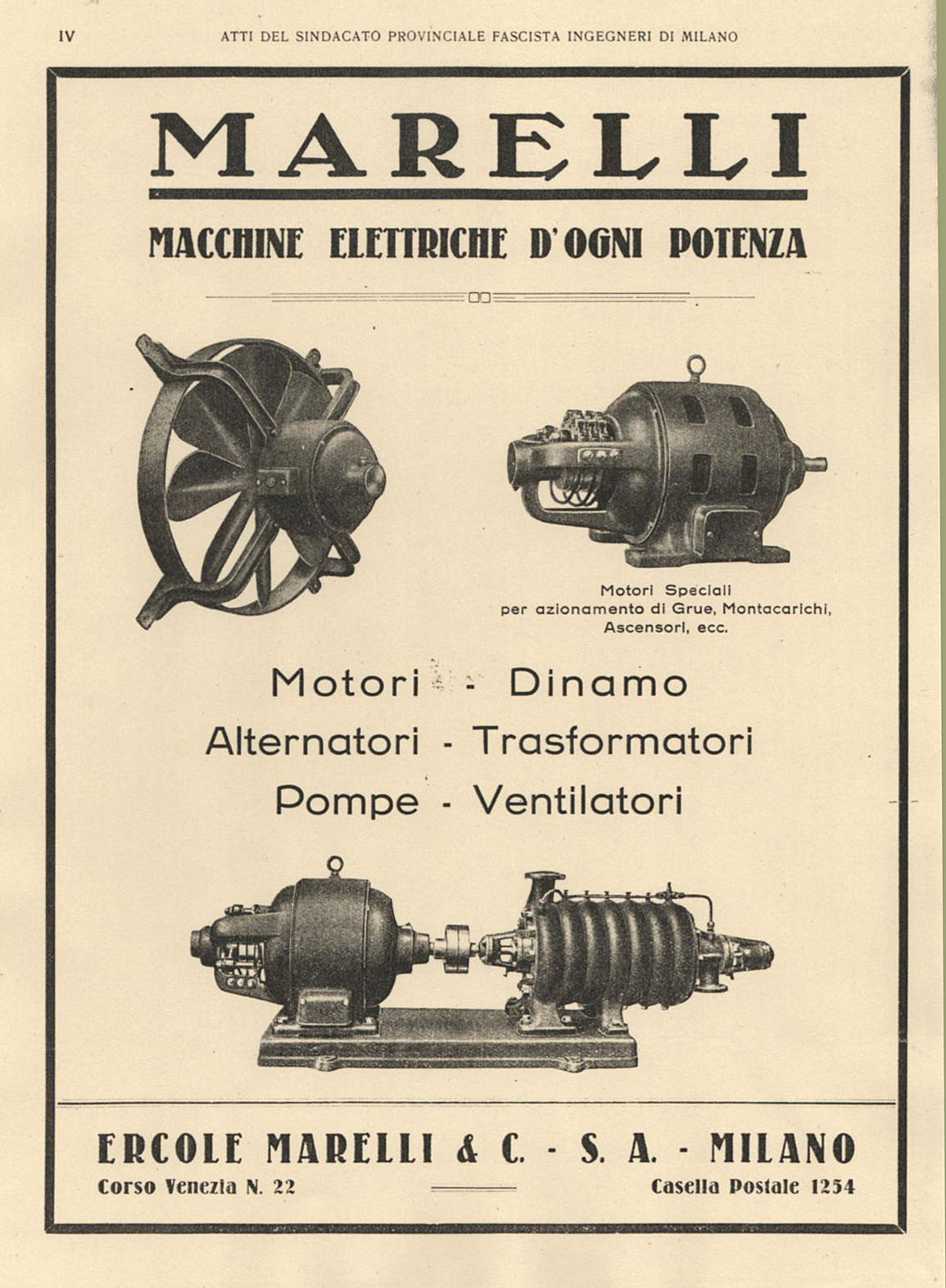 IV ATTI DEL SINDACATO PROVINCIALE FASCISTA INGEGNERI DI MILANO

MARELLI

MACCHINE ELETTRICHE D'OGNI POTENZA

Motori Speciali per azionamento di Grue, Montacarichi, Ascensori, ecc.

Motori - Dinamo
Alternatori - Trasformatori
Pompe - Ventilatori

ERCOLE MARELLI & C. - S. A. - MILANO
Corso Venezia N. 22 Casella Postale 1254